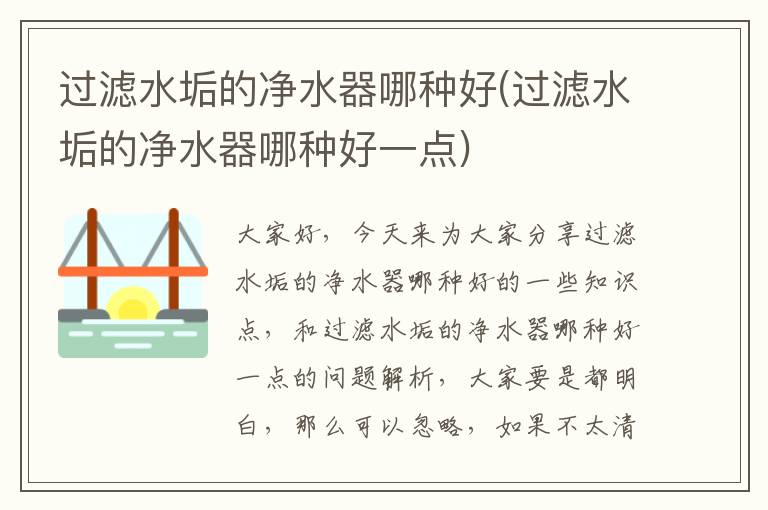 过滤水垢的净水器哪种好(过滤水垢的净水器哪种好一点)

大家好，今天来为大家分享过滤水垢的净水器哪种好的一些知识点，和过滤水垢的净水器哪种好一点的问题解析，大家要是都明白，那么可以忽略，如果不太清